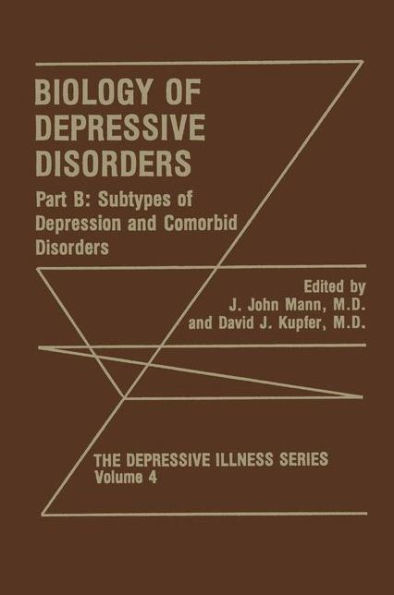 BIOLOGY OF DEPRESSIVE DISORDERS

Part B: Subtypes of Depression and Comorbid Disorders

Edited by
J. John Mann, M.D.
and David J. Kupfer, M.D.

THE DEPRESSIVE ILLNESS SERIES
Volume 4